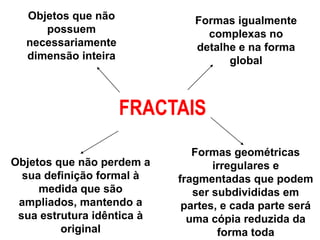 Objetos que não possuem necessariamente dimensão inteira

Formas igualmente complexas no detalhe e na forma global

FRACTAIS

Objetos que não perdem a sua definição formal à medida que são ampliados, mantendo a sua estrutura idêntica à original

Formas geométricas irregulares e fragmentadas que podem ser subdivididas em partes, e cada parte será uma cópia reduzida da forma toda